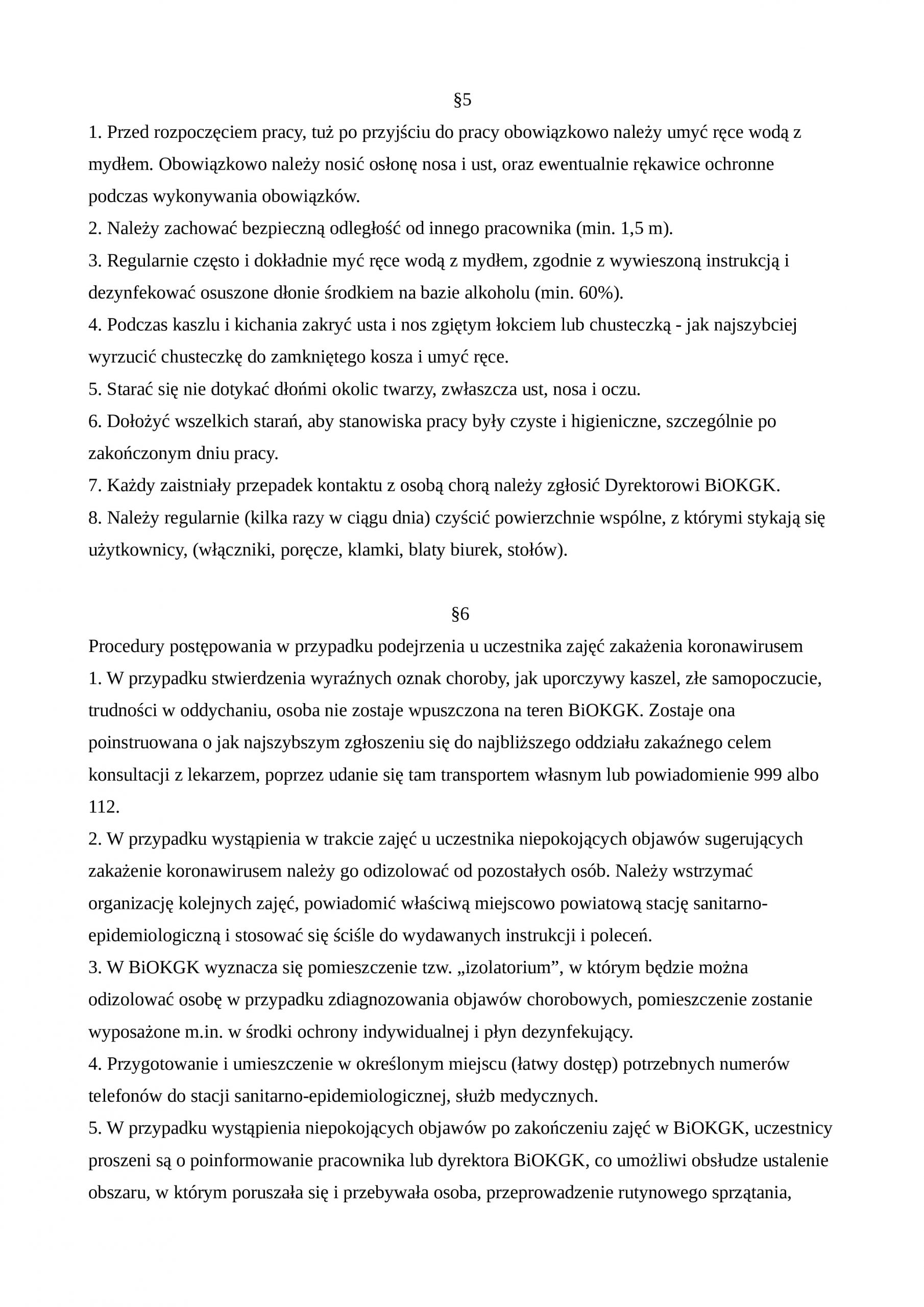 §5

1. Przed rozpoczęciem pracy, tuż po przyjściu do pracy obowiązkowo należy umyć ręce wodą z mydłem. Obowiązkowo należy nosić osłonę nosa i ust, oraz ewentualnie rękawice ochronne podczas wykonywania obowiązków.
2. Należy zachować bezpieczną odległość od innego pracownika (min. 1,5 m).
3. Regularnie często i dokładnie myć ręce wodą z mydłem, zgodnie z wywieszoną instrukcją i dezynfekować osuszone dłonie środkiem na bazie alkoholu (min. 60%).
4. Podczas kaszlu i kichania zakryć usta i nos zgiętym łokciem lub chusteczką - jak najszybciej wyrzucić chusteczkę do zamkniętego kosza i umyć ręce.
5. Starać się nie dotykać dłońmi okolic twarzy, zwłaszcza ust, nosa i oczu.
6. Dołożyć wszelkich starań, aby stanowiska pracy były czyste i higieniczne, szczególnie po zakończonym dniu pracy.
7. Każdy zaistniały przepadek kontaktu z osobą chorą należy zgłosić Dyrektorowi BiOKGK.
8. Należy regularnie (kilka razy w ciągu dnia) czyścić powierzchnie wspólne, z którymi stykają się użytkownicy, (włączniki, poręcze, klamki, blaty biurek, stołów).

§6

Procedury postępowania w przypadku podejrzenia u uczestnika zajęć zakażenia koronawirusem
1. W przypadku stwierdzenia wyraźnych oznak choroby, jak uporczywy kaszel, złe samopoczucie, trudności w oddychaniu, osoba nie zostaje wpuszczona na teren BiOKGK. Zostaje ona poinstruowana o jak najszybszym zgłoszeniu się do najbliższego oddziału zakaźnego celem konsultacji z lekarzem, poprzez udanie się tam transportem własnym lub powiadomienie 999 albo 112.
2. W przypadku wystąpienia w trakcie zajęć u uczestnika niepokojących objawów sugerujących zakażenie koronawirusem należy go odizolować od pozostałych osób. Należy wstrzymać organizację kolejnych zajęć, powiadomić właściwą miejscowo powiatową stację sanitarno-epidemiologiczną i stosować się ściśle do wydawanych instrukcji i poleceń.
3. W BiOKGK wyznacza się pomieszczenie tzw. „izolatorium”, w którym będzie można odizolować osobę w przypadku zdiagnozowania objawów chorobowych, pomieszczenie zostanie wyposażone m.in. w środki ochrony indywidualnej i płyn dezynfekujący.
4. Przygotowanie i umieszczenie w określonym miejscu (łatwy dostęp) potrzebnych numerów telefonów do stacji sanitarno-epidemiologicznej, służb medycznych.
5. W przypadku wystąpienia niepokojących objawów po zakończeniu zajęć w BiOKGK, uczestnicy proszeni są o poinformowanie pracownika lub dyrektora BiOKGK, co umożliwi obsłudze ustalenie obszaru, w którym poruszała się i przebywała osoba, przeprowadzenie rutynowego sprzątania,